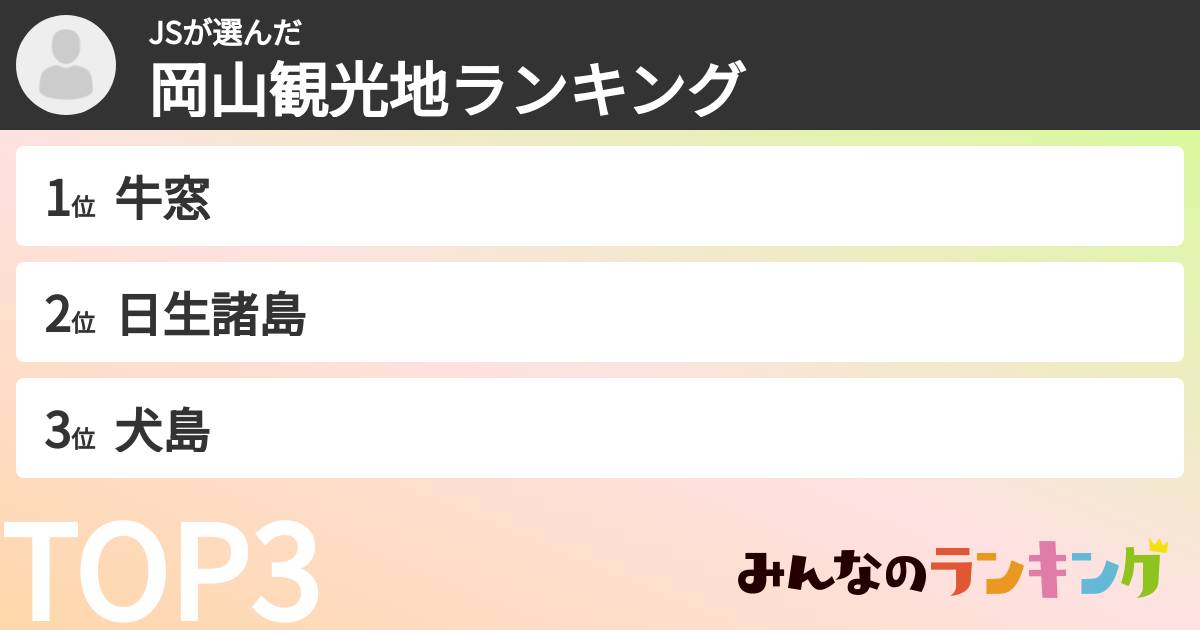 JSが選んだ
岡山観光地ランキング

1位 牛窓

2位 日生諸島

3位 犬島

TOP3

みんなのランキング